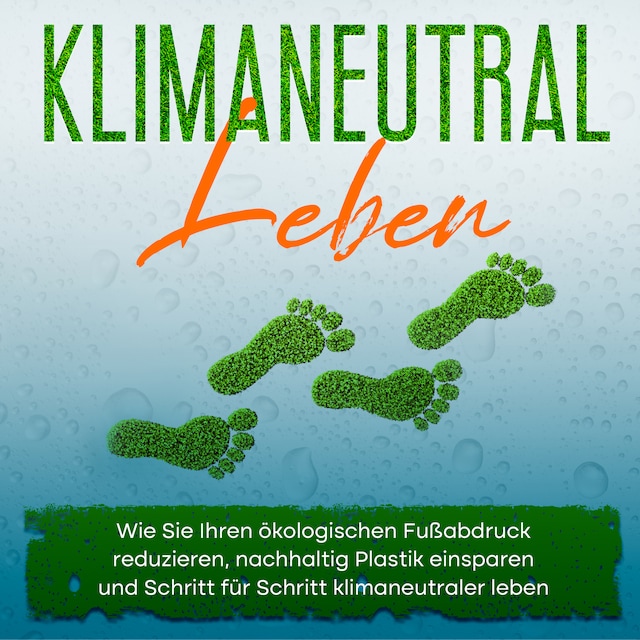 KLIMANEUTRAL

Leben

Wie Sie Ihren ökologischen Fußabdruck reduzieren, nachhaltig Plastik einsparen und Schritt für Schritt klimaneutraler leben